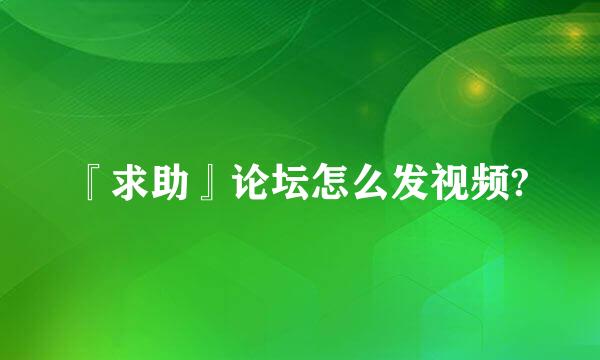 『求助』论坛怎么发视频?